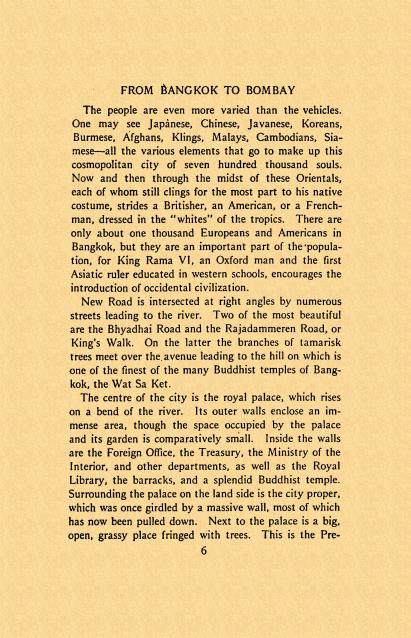 FROM BANGKOK TO BOMBAY

The people are even more varied than the vehicles. One may see Japanese, Chinese, Javanese, Koreans, Burmese, Afghans, Klings, Malays, Cambodians, Siamese—all the various elements that go to make up this cosmopolitan city of seven hundred thousand souls. Now and then through the midst of these Orientals, each of whom still clings for the most part to his native costume, strides a Britisher, an American, or a Frenchman, dressed in the "whites" of the tropics. There are only about one thousand Europeans and Americans in Bangkok, but they are an important part of the population, for King Rama VI, an Oxford man and the first Asiatic ruler educated in western schools, encourages the introduction of occidental civilization.

New Road is intersected at right angles by numerous streets leading to the river. Two of the most beautiful are the Bhyadhai Road and the Rajadammeren Road, or King's Walk. On the latter the branches of tamarisk trees meet over the avenue leading to the hill on which is one of the finest of the many Buddhist temples of Bangkok, the Wat Sa Ket.

The centre of the city is the royal palace, which rises on a bend of the river. Its outer walls enclose an immense area, though the space occupied by the palace and its garden is comparatively small. Inside the walls are the Foreign Office, the Treasury, the Ministry of the Interior, and other departments, as well as the Royal Library, the barracks, and a splendid Buddhist temple. Surrounding the palace on the land side is the city proper, which was once girdled by a massive wall, most of which has now been pulled down. Next to the palace is a big, open, grassy place fringed with trees. This is the Pre-

6